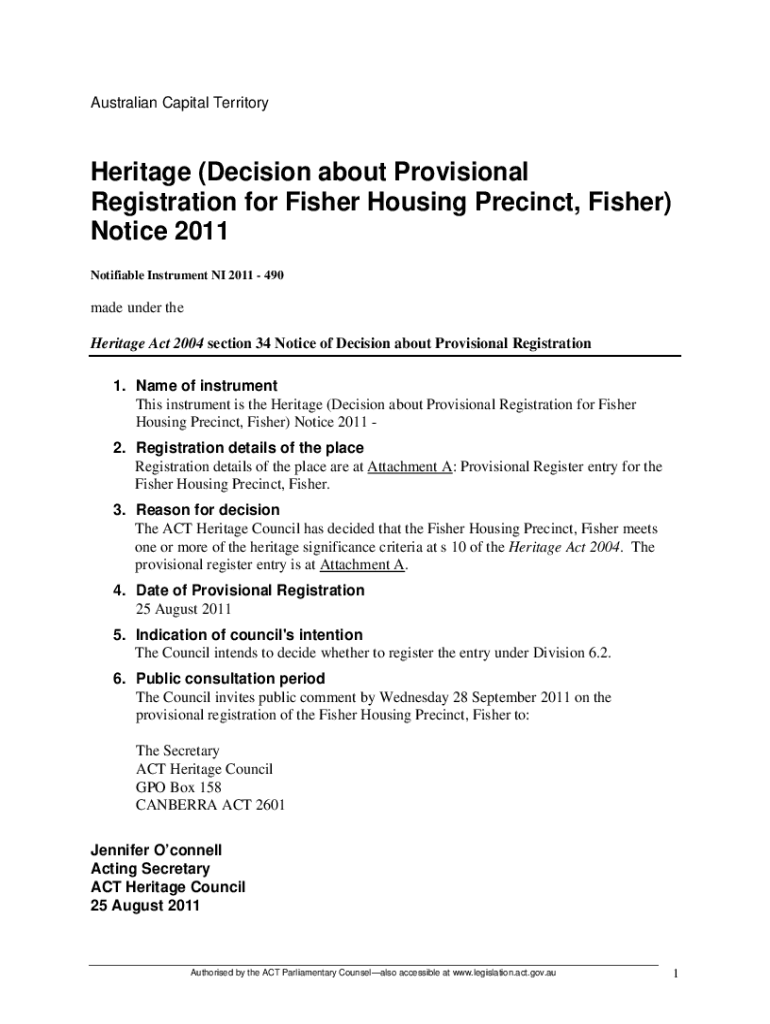 Australian Capital Territory

Heritage (Decision about Provisional Registration for Fisher Housing Precinct, Fisher) Notice 2011

Notifiable Instrument NI 2011 - 490

made under the

Heritage Act 2004 section 34 Notice of Decision about Provisional Registration

1. Name of instrument
This instrument is the Heritage (Decision about Provisional Registration for Fisher Housing Precinct, Fisher) Notice 2011 -

2. Registration details of the place
Registration details of the place are at Attachment A: Provisional Register entry for the Fisher Housing Precinct, Fisher.

3. Reason for decision
The ACT Heritage Council has decided that the Fisher Housing Precinct, Fisher meets one or more of the heritage significance criteria at s 10 of the Heritage Act 2004. The provisional register entry is at Attachment A.

4. Date of Provisional Registration
25 August 2011

5. Indication of council's intention
The Council intends to decide whether to register the entry under Division 6.2.

6. Public consultation period
The Council invites public comment by Wednesday 28 September 2011 on the provisional registration of the Fisher Housing Precinct, Fisher to:

The Secretary
ACT Heritage Council
GPO Box 158
CANBERRA ACT 2601

Jennifer O'connell
Acting Secretary
ACT Heritage Council
25 August 2011

Authorised by the ACT Parliamentary Counsel—also accessible at www.legislation.act.gov.au

1